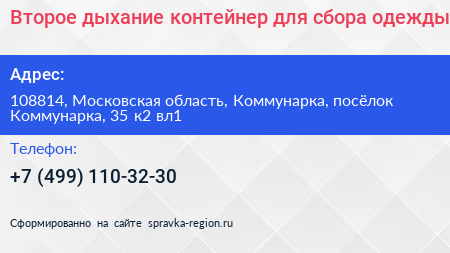 Второе дыхание контейнер для сбора одежды

Адрес:

108814, Московская область, Коммунарка, посёлок Коммунарка, 35 к2 вл1

Телефон:

+7 (499) 110-32-30

Сформированно на сайте spravka-region.ru